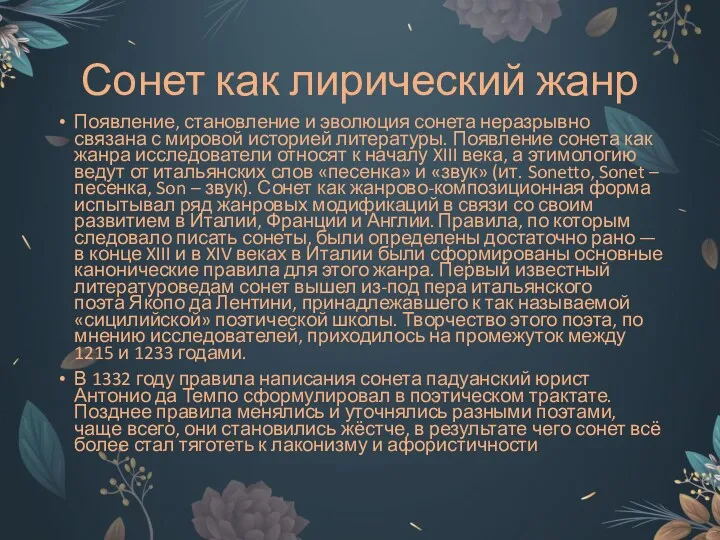 Сонет как лирический жанр

• Появление, становление и эволюция сонета неразрывно связана с мировой историей литературы. Появление сонета как жанра исследователи относят к началу XIII века, а этимологию ведут от итальянских слов «песенка» и «звук» (ит. Sonetto, Sonet – песенка, Son – звук). Сонет как жанрово-композиционная форма испытывал ряд жанровых модификаций в связи со своим развитием в Италии, Франции и Англии. Правила, по которым следовало писать сонеты, были определены достаточно рано — в конце XIII и в XIV веках в Италии были сформированы основные канонические правила для этого жанра. Первый известный литературоведам сонет вышел из-под пера итальянского поэта Якопо да Лентини, принадлежавшего к так называемой «сицилийской» поэтической школы. Творчество этого поэта, по мнению исследователей, приходилось на промежуток между 1215 и 1233 годами.

• В 1332 году правила написания сонета падуанский юрист Антонио да Темпо сформулировал в поэтическом трактате. Позднее правила менялись и уточнялись разными поэтами, чаще всего, они становились жёстче, в результате чего сонет всё более стал тяготеть к лаконизму и афористичности